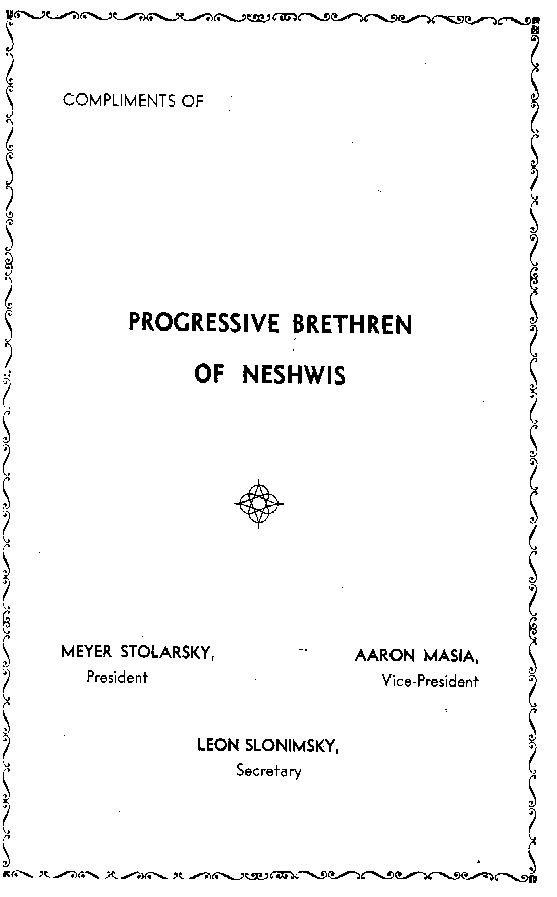 COMPLIMENTS OF

PROGRESSIVE BRETHREN

OF NESHWIS

MEYER STOLARSKY, President

AARON MASIA, Vice-President

LEON SLONIMSKY, Secretary